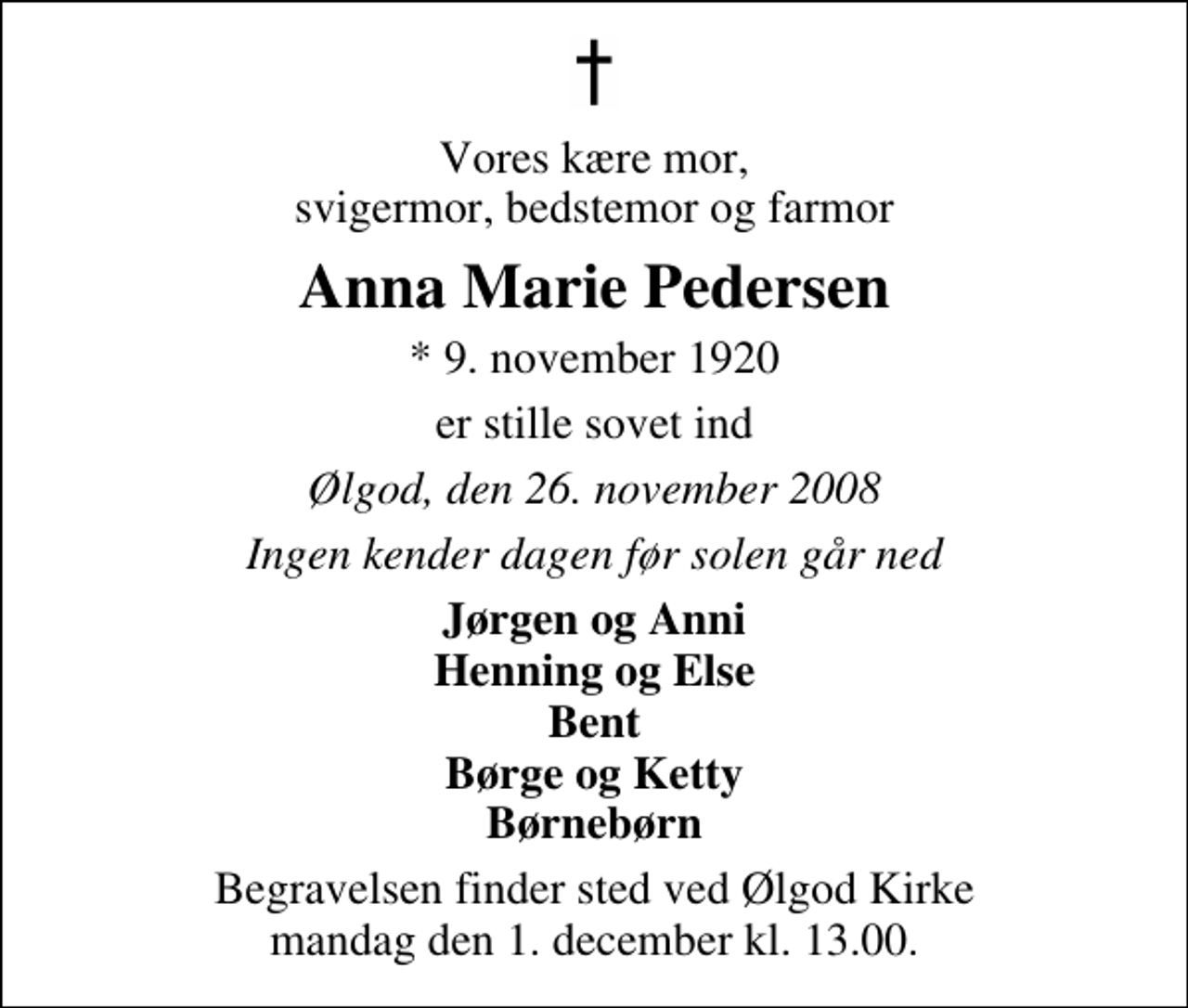 †

Vores kære mor,
svigermor, bedstemor og farmor

Anna Marie Pedersen

* 9. november 1920

er stille sovet ind

Ølgod, den 26. november 2008

Ingen kender dagen før solen går ned

Jørgen og Anni
Henning og Else
Bent
Børge og Ketty
Børnebørn

Begravelsen finder sted ved Ølgod Kirke
mandag den 1. december kl. 13.00.